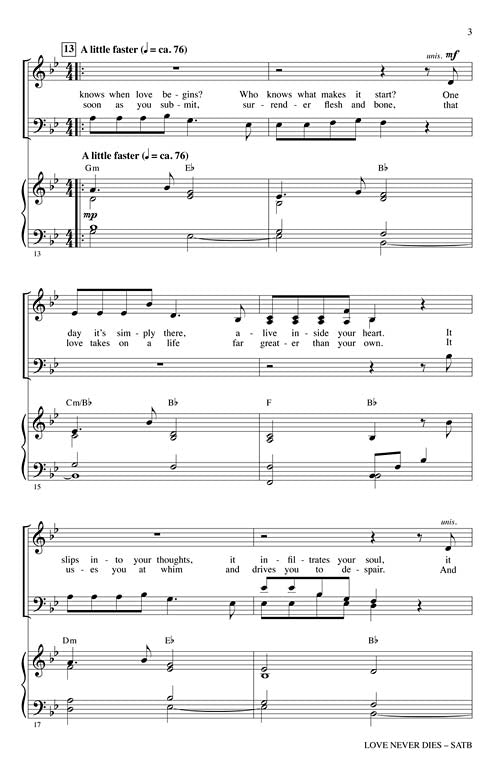 3

13 A little faster (♩ = ca. 76)

unis. mf

knows when love be - gins? Who knows what makes it start? One
soon as you sub - mit, sur - rend - er flesh and bone, that

A little faster (♩ = ca. 76)

Gm E♭ B♭

mp

13

day it's sim - ply there, a - live in - side your heart. It
love takes on a life far great - er than your own. It

Cm/B♭ B♭ F B♭

15

unis.

slips in - to your thoughts, it in - fil - trates your soul, it
us - es you at whim and drives you to de - spair. And

Dm E♭ B♭

17

LOVE NEVER DIES – SATB